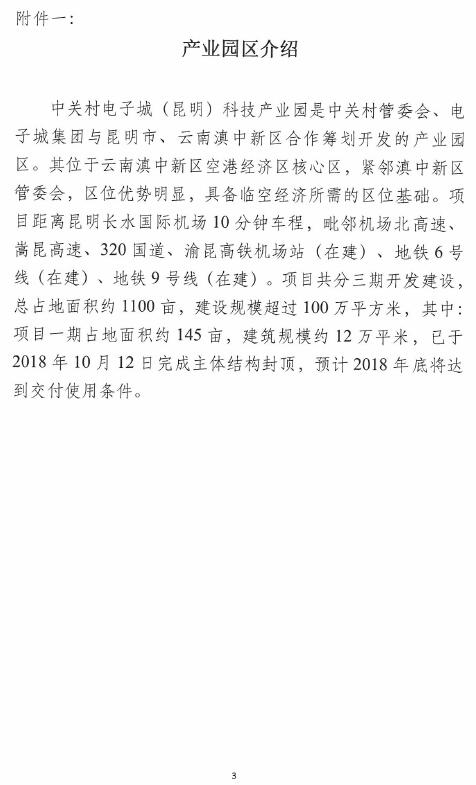 附件一：

产业园区介绍

中关村电子城（昆明）科技产业园是中关村管委会、电子城集团与昆明市、云南滇中新区合作筹划开发的产业园区。其位于云南滇中新区空港经济区核心区，紧邻滇中新区管委会，区位优势明显，具备临空经济所需的区位基础。项目距离昆明长水国际机场10分钟车程，毗邻机场北高速、嵩昆高速、320国道、渝昆高铁机场站（在建）、地铁6号线（在建）、地铁9号线（在建）。项目共分三期开发建设，总占地面积约1100亩，建设规模超过100万平方米，其中：项目一期占地面积约145亩，建筑规模约12万平米，已于2018年10月12日完成主体结构封顶，预计2018年底将达到交付使用条件。

3